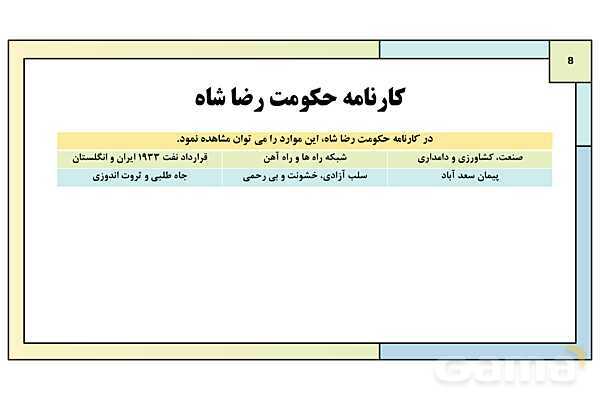 8

کارنامه حکومت رضا شاه

در کارنامه حکومت رضا شاه، این موارد را می توان مشاهده نمود.

| صنعت، کشاورزی و دامداری | شبکه راه ها و راه آهن | قرارداد نفت ۱۹۳۳ ایران و انگلستان |
|---|---|---|
| پیمان سعد آباد | سلب آزادی، خشونت و بی رحمی | جاه طلبی و ثروت اندوزی |

gama